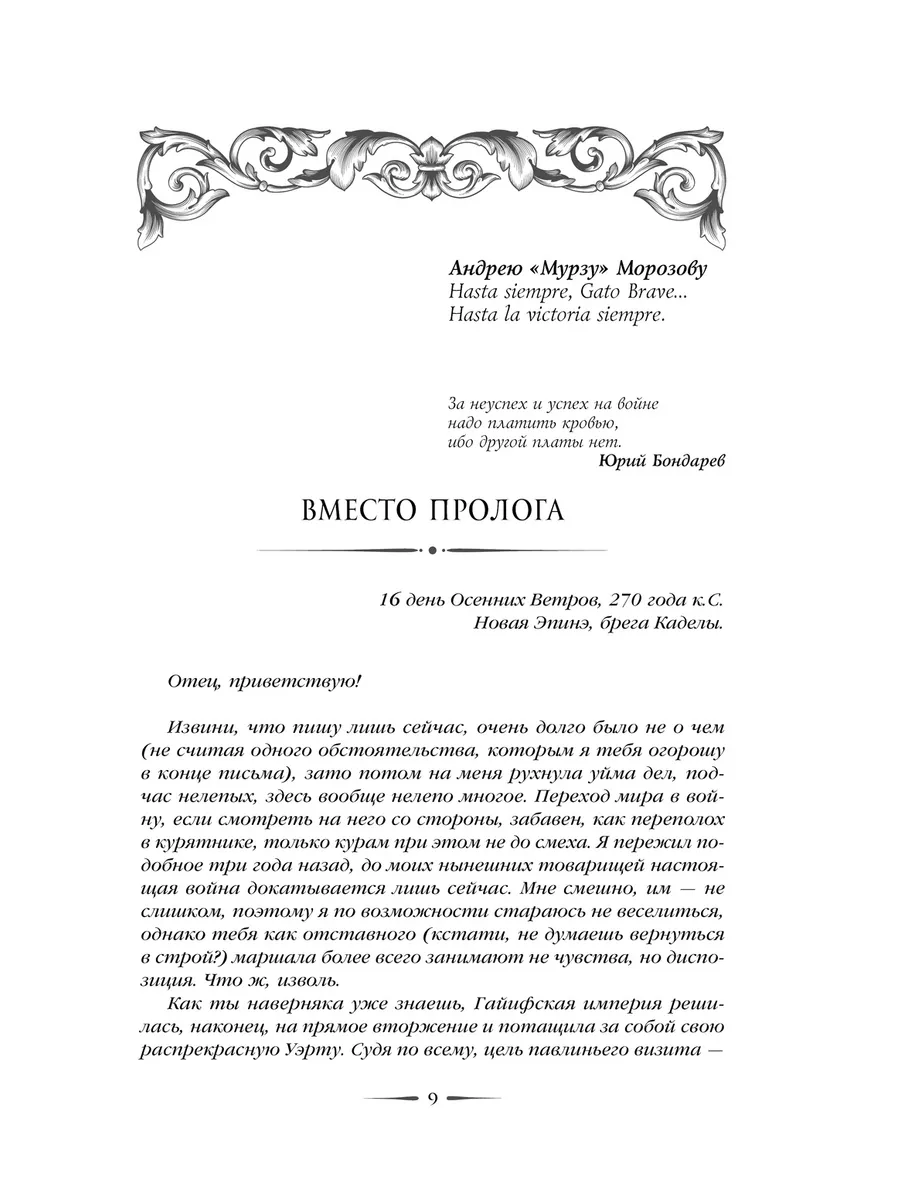 Андрею «Мурзу» Морозову
Hasta siempre, Gato Brave...
Hasta la victoria siempre.

За неуспех и успех на войне
надо платить кровью,
ибо другой платы нет.
Юрий Бондарев

ВМЕСТО ПРОЛОГА

16 день Осенних Ветров, 270 года к.С.
Новая Эпинэ, брега Каделы.

Отец, приветствую!

Извини, что пишу лишь сейчас, очень долго было не о чем (не считая одного обстоятельства, которым я тебя огорошу в конце письма), зато потом на меня рухнула уйма дел, подчас нелепых, здесь вообще нелепо многое. Переход мира в войну, если смотреть на него со стороны, забавен, как переполох в курятнике, только курам при этом не до смеха. Я пережил подобное три года назад, до моих нынешних товарищей настоящая война докатывается лишь сейчас. Мне смешно, им — не слишком, поэтому я по возможности стараюсь не веселиться, однако тебя как отставного (кстати, не думаешь вернуться в строй?) маршала более всего занимают не чувства, но диспозиция. Что ж, изволь.

Как ты наверняка уже знаешь, Гайифская империя решилась, наконец, на прямое вторжение и потащила за собой свою распрекрасную Уэрту. Судя по всему, цель павлиньего визита —

9